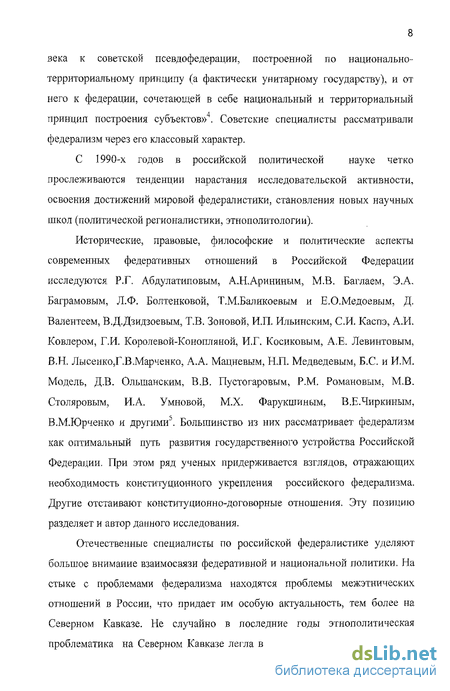 8

века к советской псевдофедерации, построенной по национально-территориальному принципу (а фактически унитарному государству), и от него к федерации, сочетающей в себе национальный и территориальный принцип построения субъектов»$^4$. Советские специалисты рассматривали федерализм через его классовый характер.

С 1990-х годов в российской политической науке четко прослеживаются тенденции нарастания исследовательской активности, освоения достижений мировой федералистики, становления новых научных школ (политической регионалистики, этнополитологии).

Исторические, правовые, философские и политические аспекты современных федеративных отношений в Российской Федерации исследуются Р.Г. Абдулатиповым, А.Н.Арининым, М.В. Баглаем, Э.А. Баграмовым, Л.Ф. Болтенковой, Т.М.Баликоевым и Е.О.Медоевым, Д. Валентеем, В.Д.Дзидзоевым, Т.В. Зоновой, И.П. Ильинским, С.И. Каспэ, А.И. Ковлером, Г.И. Королевой-Конопляной, И.Г. Косиковым, А.Е. Левинтовым, В.Н. Лысенко,Г.В.Марченко, А.А. Мацневым, Н.П. Медведевым, Б.С. и И.М. Модель, Д.В. Ольшанским, В.В. Пустогаровым, Р.М. Романовым, М.В. Столяровым, И.А. Умновой, М.Х. Фарукшиным, В.Е.Чиркиным, В.М.Юрченко и другими$^5$. Большинство из них рассматривает федерализм как оптимальный путь развития государственного устройства Российской Федерации. При этом ряд ученых придерживается взглядов, отражающих необходимость конституционного укрепления российского федерализма. Другие отстаивают конституционно-договорные отношения. Эту позицию разделяет и автор данного исследования.

Отечественные специалисты по российской федералистике уделяют большое внимание взаимосвязи федеративной и национальной политики. На стыке с проблемами федерализма находятся проблемы межэтнических отношений в России, что придает им особую актуальность, тем более на Северном Кавказе. Не случайно в последние годы этнополитическая проблематика на Северном Кавказе легла в

dsLib.net
библиотека диссертаций